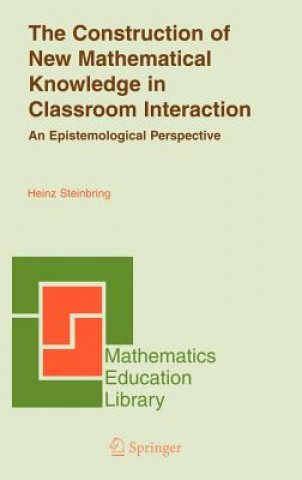 The Construction of New Mathematical Knowledge in Classroom Interaction

An Epistemological Perspective

Heinz Steinbring

Mathematics Education Library

Springer